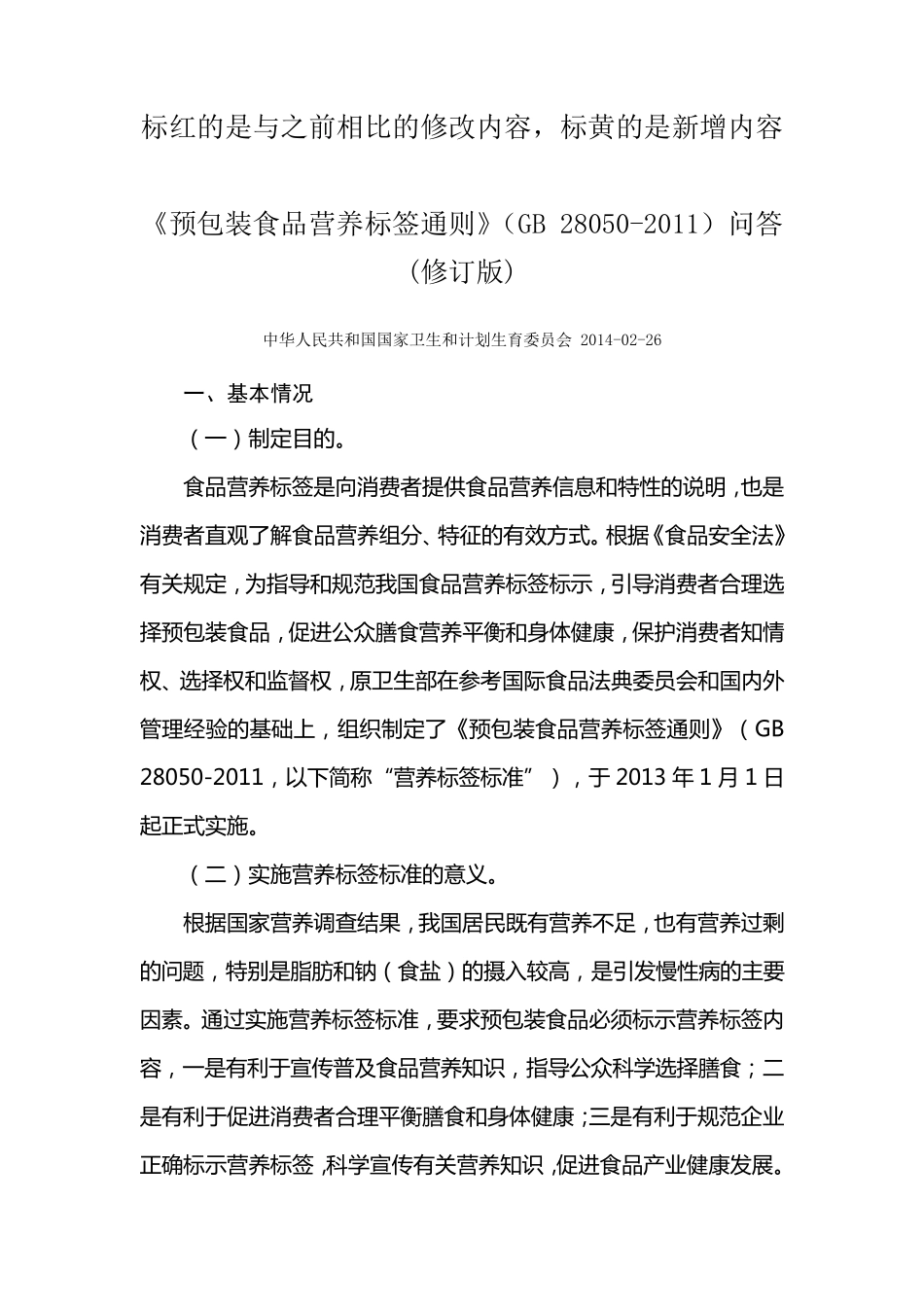 标红的是与之前相比的修改内容，标黄的是新增内容

《预包装食品营养标签通则》（GB 28050-2011）问答（修订版）

中华人民共和国国家卫生和计划生育委员会 2014-02-26

一、基本情况

（一）制定目的。

食品营养标签是向消费者提供食品营养信息和特性的说明，也是消费者直观了解食品营养组分、特征的有效方式。根据《食品安全法》有关规定，为指导和规范我国食品营养标签标示，引导消费者合理选择预包装食品，促进公众膳食营养平衡和身体健康，保护消费者知情权、选择权和监督权，原卫生部在参考国际食品法典委员会和国内外管理经验的基础上，组织制定了《预包装食品营养标签通则》（GB 28050-2011，以下简称“营养标签标准”），于 2013 年 1 月 1 日起正式实施。

（二）实施营养标签标准的意义。

根据国家营养调查结果，我国居民既有营养不足，也有营养过剩的问题，特别是脂肪和钠（食盐）的摄入较高，是引发慢性病的主要因素。通过实施营养标签标准，要求预包装食品必须标示营养标签内容，一是有利于宣传普及食品营养知识，指导公众科学选择膳食；二是有利于促进消费者合理平衡膳食和身体健康；三是有利于规范企业正确标示营养标签，科学宣传有关营养知识，促进食品产业健康发展。